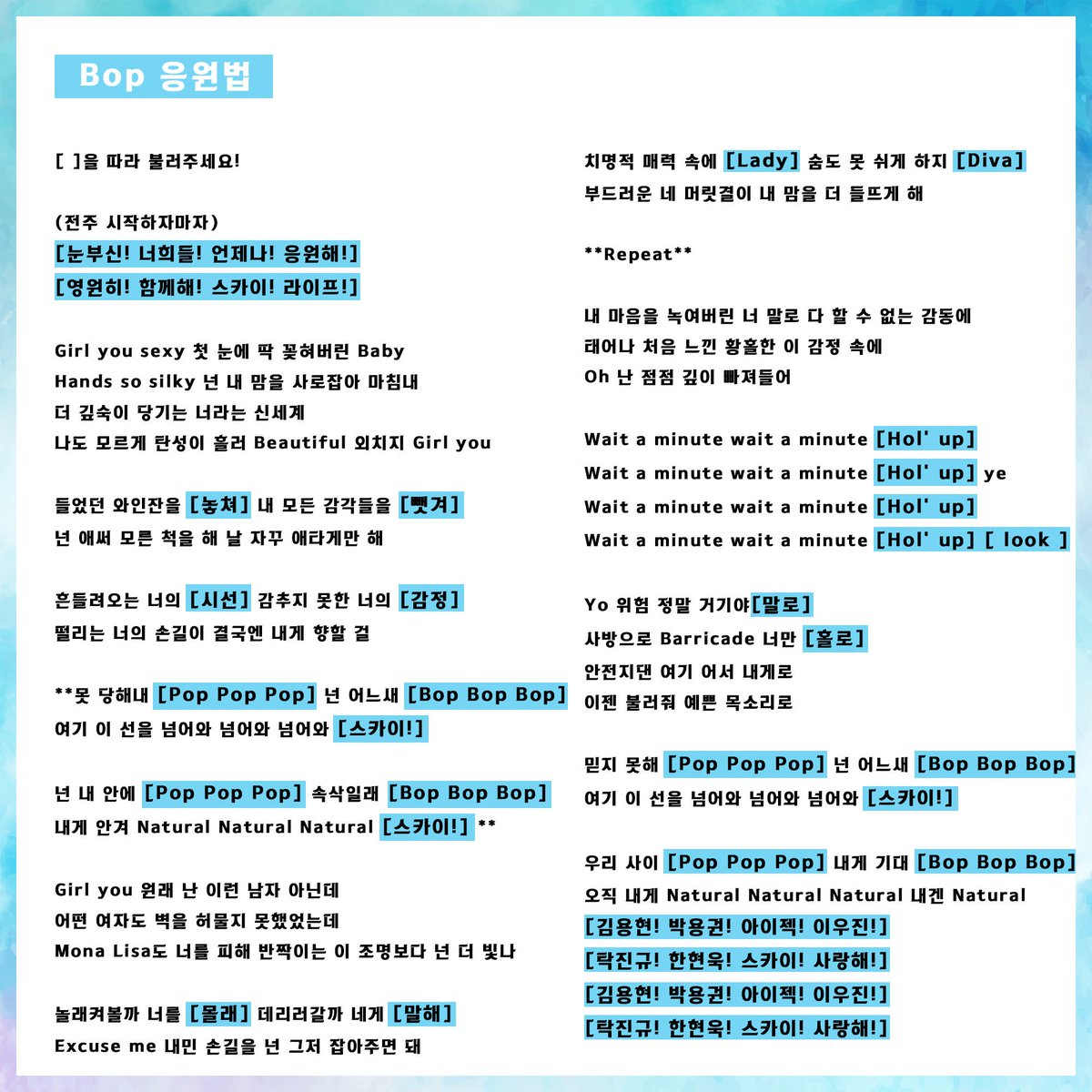 Bop 응원법

[ ]을 따라 불러주세요!

(전주 시작하자마자)
[눈부신! 너희들! 언제나! 응원해!]
[영원히! 함께해! 스카이! 라이프!]

Girl you sexy 첫 눈에 딱 꽂혀버린 Baby
Hands so silky 넌 내 맘을 사로잡아 마침내
더 깊숙이 당기는 너라는 신세계
나도 모르게 탄성이 흘러 Beautiful 외치지 Girl you

들었던 와인잔을 [놓쳐] 내 모든 감각들을 [뺏겨]
넌 애써 모른 척을 해 날 자꾸 애타게만 해

흔들려오는 너의 [시선] 감추지 못한 너의 [감정]
떨리는 너의 손길이 결국엔 내게 향할 걸

**못 당해내 [Pop Pop Pop] 넌 어느새 [Bop Bop Bop]
여기 이 선을 넘어와 넘어와 넘어와 [스카이!]

넌 내 안에 [Pop Pop Pop] 속삭일래 [Bop Bop Bop]
내게 안겨 Natural Natural Natural [스카이!] **

Girl you 원래 난 이런 남자 아닌데
어떤 여자도 벽을 허물지 못했었는데
Mona Lisa도 너를 피해 반짝이는 이 조명보다 넌 더 빛나

놀래켜볼까 너를 [몰래] 데리러갈까 네게 [말해]
Excuse me 내민 손길을 넌 그저 잡아주면 돼

치명적 매력 속에 [Lady] 숨도 못 쉬게 하지 [Diva]
부드러운 네 머릿결이 내 맘을 더 들뜨게 해

**Repeat**

내 마음을 녹여버린 너 말로 다 할 수 없는 감동에
태어나 처음 느낀 황홀한 이 감정 속에
Oh 난 점점 깊이 빠져들어

Wait a minute wait a minute [Hol' up]
Wait a minute wait a minute [Hol' up] ye
Wait a minute wait a minute [Hol' up]
Wait a minute wait a minute [Hol' up] [ look ]

Yo 위험 정말 거기야[말로]
사방으로 Barricade 너만 [홀로]
안전지댄 여기 어서 내게로
이젠 불러줘 예쁜 목소리로

믿지 못해 [Pop Pop Pop] 넌 어느새 [Bop Bop Bop]
여기 이 선을 넘어와 넘어와 넘어와 [스카이!]

우리 사이 [Pop Pop Pop] 내게 기대 [Bop Bop Bop]
오직 내게 Natural Natural Natural 내겐 Natural
[김용현! 박용권! 아이젝! 이우진!]
[탁진규! 한현욱! 스카이! 사랑해!]
[김용현! 박용권! 아이젝! 이우진!]
[탁진규! 한현욱! 스카이! 사랑해!]